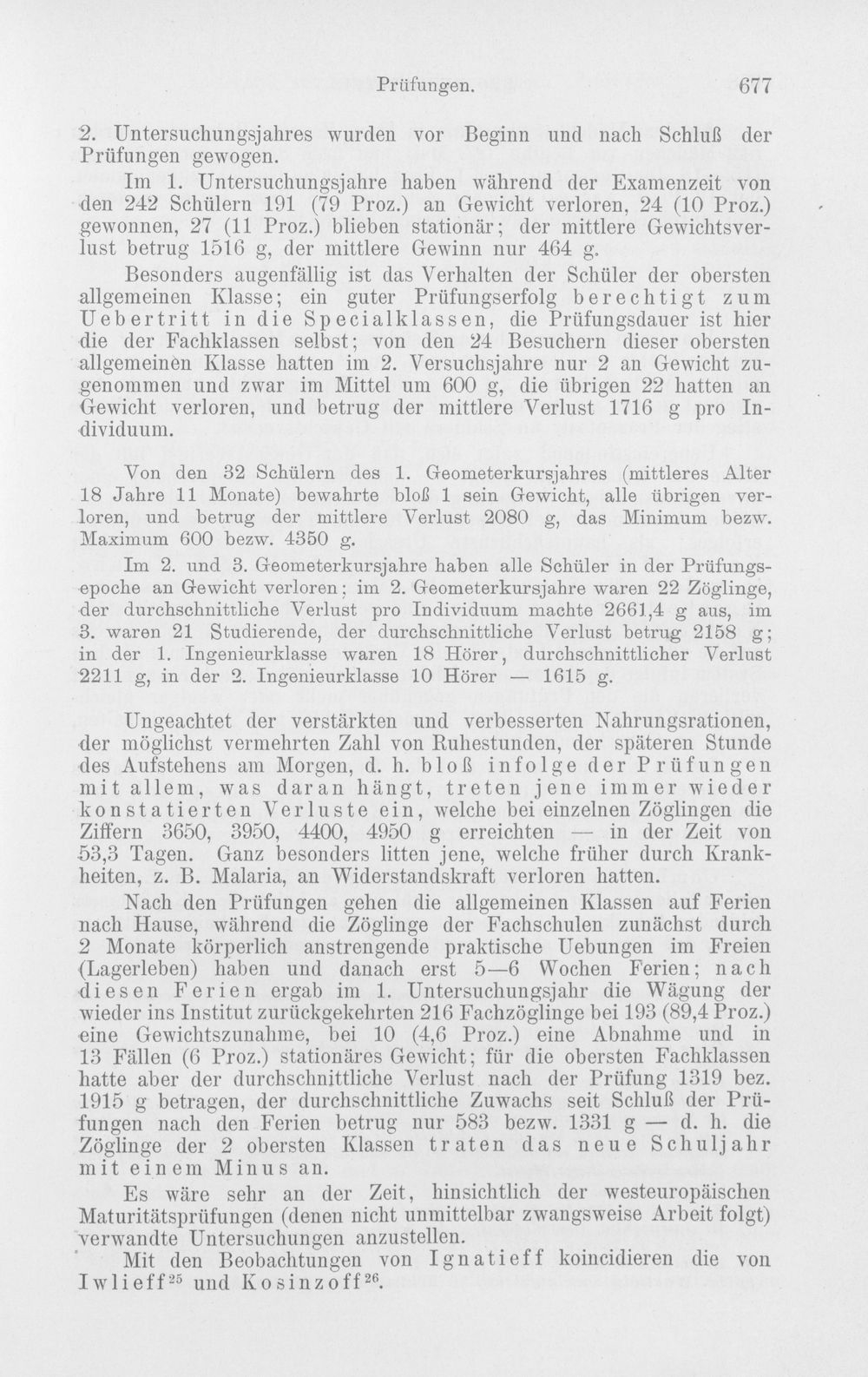 Prüfungen. 677

2. Untersuchungsjahres wurden vor Beginn und nach Schluß der Prüfungen gewogen.

Im 1. Untersuchungsjahre haben während der Examenzeit von den 242 Schülern 191 (79 Proz.) an Gewicht verloren, 24 (10 Proz.) gewonnen, 27 (11 Proz.) blieben stationär; der mittlere Gewichtsverlust betrug 1516 g, der mittlere Gewinn nur 464 g.

Besonders augenfällig ist das Verhalten der Schüler der obersten allgemeinen Klasse; ein guter Prüfungserfolg berechtigt zum Uebertritt in die Specialklassen, die Prüfungsdauer ist hier die der Fachklassen selbst; von den 24 Besuchern dieser obersten allgemeinen Klasse hatten im 2. Versuchsjahre nur 2 an Gewicht zugenommen und zwar im Mittel um 600 g, die übrigen 22 hatten an Gewicht verloren, und betrug der mittlere Verlust 1716 g pro Individuum.

Von den 32 Schülern des 1. Geometerkursjahres (mittleres Alter 18 Jahre 11 Monate) bewahrte bloß 1 sein Gewicht, alle übrigen verloren, und betrug der mittlere Verlust 2080 g, das Minimum bezw. Maximum 600 bezw. 4350 g.

Im 2. und 3. Geometerkursjahre haben alle Schüler in der Prüfungsepoche an Gewicht verloren; im 2. Geometerkursjahre waren 22 Zöglinge, der durchschnittliche Verlust pro Individuum machte 2661,4 g aus, im 3. waren 21 Studierende, der durchschnittliche Verlust betrug 2158 g; in der 1. Ingenieurklasse waren 18 Hörer, durchschnittlicher Verlust 2211 g, in der 2. Ingenieurklasse 10 Hörer — 1615 g.

Ungeachtet der verstärkten und verbesserten Nahrungsrationen, der möglichst vermehrten Zahl von Ruhestunden, der späteren Stunde des Aufstehens am Morgen, d. h. bloß infolge der Prüfungen mit allem, was daran hängt, treten jene immer wieder konstatierten Verluste ein, welche bei einzelnen Zöglingen die Ziffern 3650, 3950, 4400, 4950 g erreichten — in der Zeit von 53,3 Tagen. Ganz besonders litten jene, welche früher durch Krankheiten, z. B. Malaria, an Widerstandskraft verloren hatten.

Nach den Prüfungen gehen die allgemeinen Klassen auf Ferien nach Hause, während die Zöglinge der Fachschulen zunächst durch 2 Monate körperlich anstrengende praktische Uebungen im Freien (Lagerleben) haben und danach erst 5—6 Wochen Ferien; nach diesen Ferien ergab im 1. Untersuchungsjahr die Wägung der wieder ins Institut zurückgekehrten 216 Fachzöglinge bei 193 (89,4 Proz.) eine Gewichtszunahme, bei 10 (4,6 Proz.) eine Abnahme und in 13 Fällen (6 Proz.) stationäres Gewicht; für die obersten Fachklassen hatte aber der durchschnittliche Verlust nach der Prüfung 1319 bez. 1915 g betragen, der durchschnittliche Zuwachs seit Schluß der Prüfungen nach den Ferien betrug nur 583 bezw. 1331 g — d. h. die Zöglinge der 2 obersten Klassen traten das neue Schuljahr mit einem Minus an.

Es wäre sehr an der Zeit, hinsichtlich der westeuropäischen Maturitätsprüfungen (denen nicht unmittelbar zwangsweise Arbeit folgt) verwandte Untersuchungen anzustellen.

Mit den Beobachtungen von Ignatieff koincidieren die von Iwlieff$^{25}$ und Kosinzoff$^{26}$.